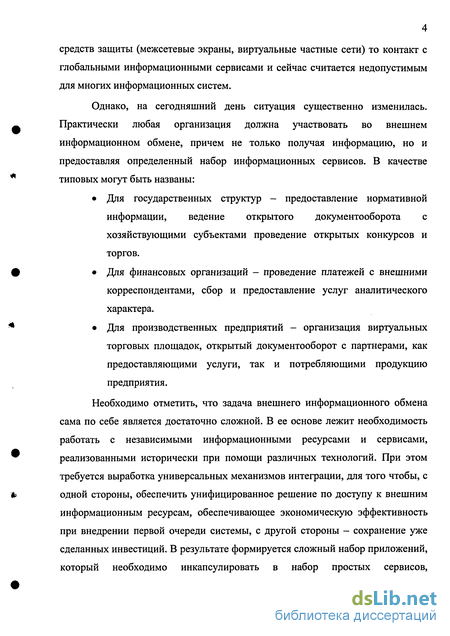 4

средств защиты (межсетевые экраны, виртуальные частные сети) то контакт с глобальными информационными сервисами и сейчас считается недопустимым для многих информационных систем.

Однако, на сегодняшний день ситуация существенно изменилась. Практически любая организация должна участвовать во внешнем информационном обмене, причем не только получая информацию, но и предоставляя определенный набор информационных сервисов. В качестве типовых могут быть названы:

• Для государственных структур – предоставление нормативной информации, ведение открытого документооборота с хозяйствующими субъектами проведение открытых конкурсов и торгов.

• Для финансовых организаций – проведение платежей с внешними корреспондентами, сбор и предоставление услуг аналитического характера.

• Для производственных предприятий – организация виртуальных торговых площадок, открытый документооборот с партнерами, как предоставляющими услуги, так и потребляющими продукцию предприятия.

Необходимо отметить, что задача внешнего информационного обмена сама по себе является достаточно сложной. В ее основе лежит необходимость работать с независимыми информационными ресурсами и сервисами, реализованными исторически при помощи различных технологий. При этом требуется выработка универсальных механизмов интеграции, для того чтобы, с одной стороны, обеспечить унифицированное решение по доступу к внешним информационным ресурсам, обеспечивающее экономическую эффективность при внедрении первой очереди системы, с другой стороны – сохранение уже сделанных инвестиций. В результате формируется сложный набор приложений, который необходимо инкапсулировать в набор простых сервисов,

dsLib.net
библиотека диссертаций